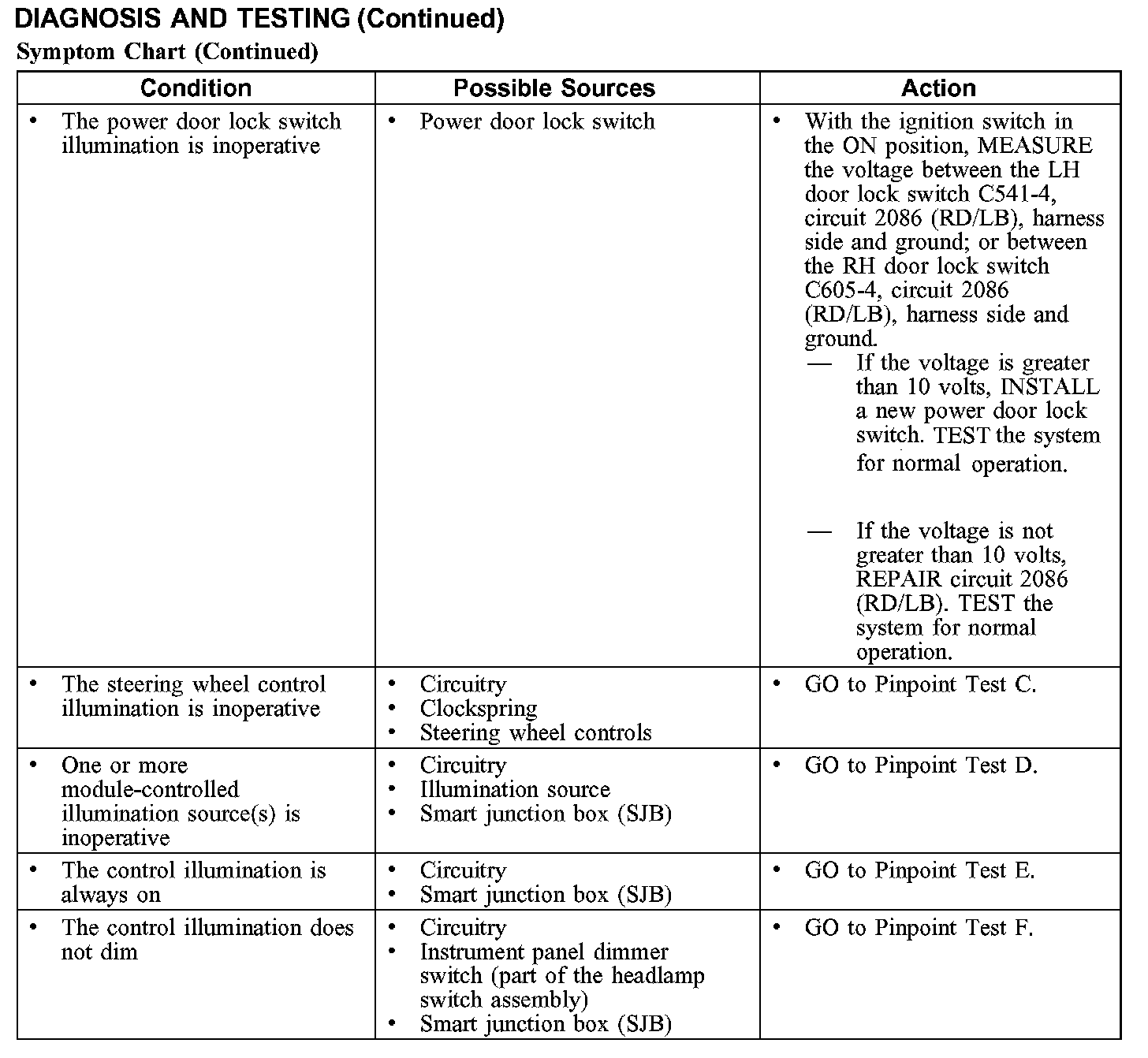 DIAGNOSIS AND TESTING (Continued)

Symptom Chart (Continued)

| Condition | Possible Sources | Action |
|---|---|---|
| • The power door lock switch illumination is inoperative | • Power door lock switch | • With the ignition switch in the ON position, MEASURE the voltage between the LH door lock switch C541-4, circuit 2086 (RD/LB), harness side and ground; or between the RH door lock switch C605-4, circuit 2086 (RD/LB), harness side and ground. — If the voltage is greater than 10 volts, INSTALL a new power door lock switch. TEST the system for normal operation. — If the voltage is not greater than 10 volts, REPAIR circuit 2086 (RD/LB). TEST the system for normal operation. |
| • The steering wheel control illumination is inoperative | • Circuitry • Clockspring • Steering wheel controls | • GO to Pinpoint Test C. |
| • One or more module-controlled illumination source(s) is inoperative | • Circuitry • Illumination source • Smart junction box (SJB) | • GO to Pinpoint Test D. |
| • The control illumination is always on | • Circuitry • Smart junction box (SJB) | • GO to Pinpoint Test E. |
| • The control illumination does not dim | • Circuitry • Instrument panel dimmer switch (part of the headlamp switch assembly) • Smart junction box (SJB) | • GO to Pinpoint Test F. |